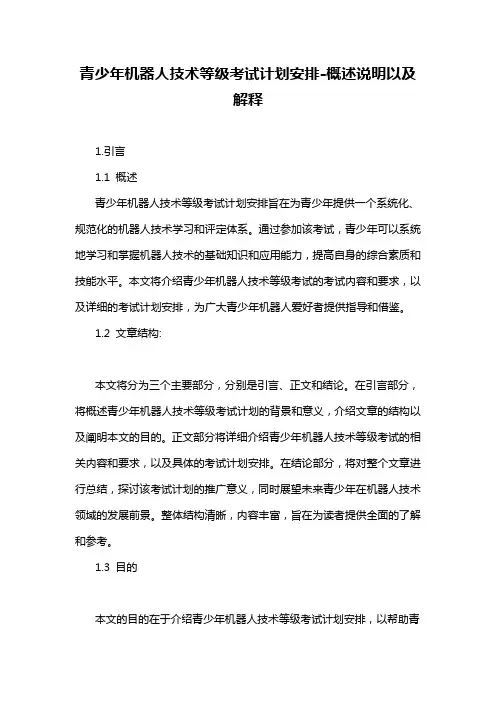 青少年机器人技术等级考试计划安排-概述说明以及解释

1.引言

1.1 概述

青少年机器人技术等级考试计划安排旨在为青少年提供一个系统化、规范化的机器人技术学习和评定体系。通过参加该考试，青少年可以系统地学习和掌握机器人技术的基础知识和应用能力，提高自身的综合素质和技能水平。本文将介绍青少年机器人技术等级考试的考试内容和要求，以及详细的考试计划安排，为广大青少年机器人爱好者提供指导和借鉴。

1.2 文章结构:

本文将分为三个主要部分，分别是引言、正文和结论。在引言部分，将概述青少年机器人技术等级考试计划的背景和意义，介绍文章的结构以及阐明本文的目的。正文部分将详细介绍青少年机器人技术等级考试的相关内容和要求，以及具体的考试计划安排。在结论部分，将对整个文章进行总结，探讨该考试计划的推广意义，同时展望未来青少年在机器人技术领域的发展前景。整体结构清晰，内容丰富，旨在为读者提供全面的了解和参考。

1.3 目的

本文的目的在于介绍青少年机器人技术等级考试计划安排，以帮助青